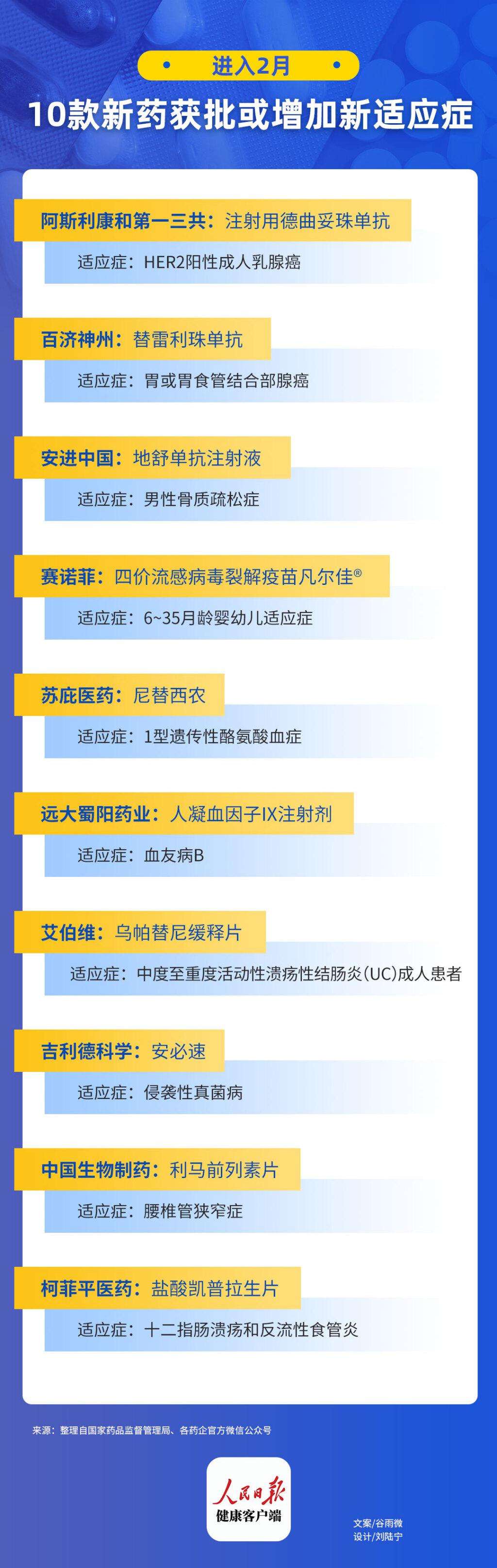 进入2月

10款新药获批或增加新适应症

阿斯利康和第一三共：注射用德曲妥珠单抗

适应症：HER2阳性成人乳腺癌

百济神州：替雷利珠单抗

适应症：胃或胃食管结合部腺癌

安进中国：地舒单抗注射液

适应症：男性骨质疏松症

赛诺菲：四价流感病毒裂解疫苗凡尔佳®

适应症：6~35月龄婴幼儿适应症

苏庇医药：尼替西农

适应症：1型遗传性酪氨酸血症

远大蜀阳药业：人凝血因子IX注射剂

适应症：血友病B

艾伯维：乌帕替尼缓释片

适应症：中度至重度活动性溃疡性结肠炎(UC)成人患者

吉利德科学：安必速

适应症：侵袭性真菌病

中国生物制药：利马前列素片

适应症：腰椎管狭窄症

柯菲平医药：盐酸凯普拉生片

适应症：十二指肠溃疡和反流性食管炎

来源：整理自国家药品监督管理局、各药企官方微信公众号

人民日报
健康客户端

文案/谷雨微
设计/刘陆宁